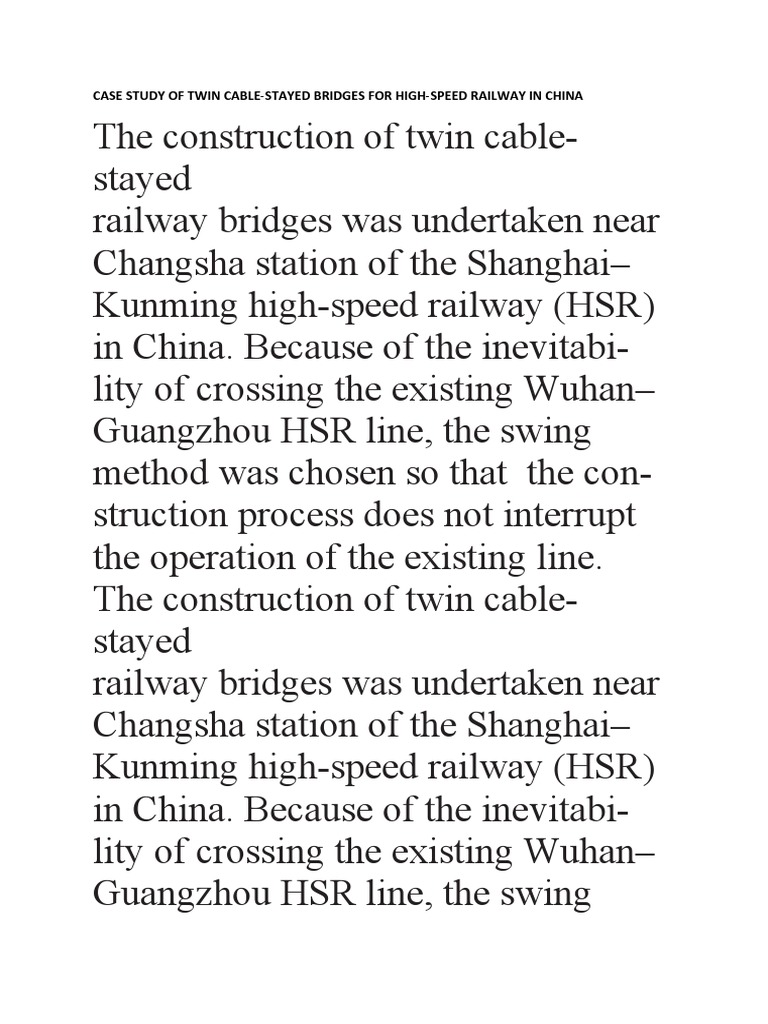 CASE STUDY OF TWIN CABLE-STAYED BRIDGES FOR HIGH-SPEED RAILWAY IN CHINA

The construction of twin cable-stayed railway bridges was undertaken near Changsha station of the Shanghai–Kunming high-speed railway (HSR) in China. Because of the inevitability of crossing the existing Wuhan–Guangzhou HSR line, the swing method was chosen so that the construction process does not interrupt the operation of the existing line. The construction of twin cable-stayed railway bridges was undertaken near Changsha station of the Shanghai–Kunming high-speed railway (HSR) in China. Because of the inevitability of crossing the existing Wuhan–Guangzhou HSR line, the swing